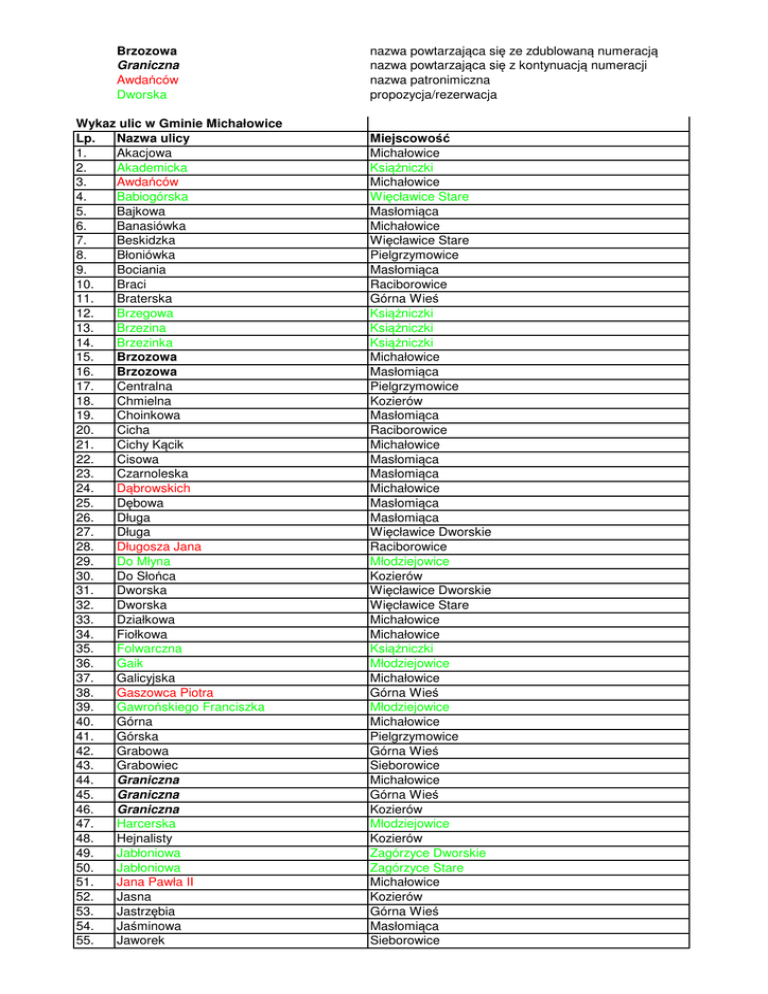 Brzozowa nazwa powtarzająca się ze zdublowaną numeracją
Graniczna nazwa powtarzająca się z kontynuacją numeracji
Awdańców nazwa patronimiczna
Dworska propozycja/rezerwacja

Wykaz ulic w Gminie Michałowice

| Lp. | Nazwa ulicy | Miejscowość |
|---|---|---|
| 1. | Akacjowa | Michałowice |
| 2. | Akademicka | Książniczki |
| 3. | Awdańców | Michałowice |
| 4. | Babiogórska | Więcławice Stare |
| 5. | Bajkowa | Masłomiąca |
| 6. | Banasiówka | Michałowice |
| 7. | Beskidzka | Więcławice Stare |
| 8. | Błoniówka | Pielgrzymowice |
| 9. | Bociania | Masłomiąca |
| 10. | Braci | Raciborowice |
| 11. | Braterska | Górna Wieś |
| 12. | Brzegowa | Książniczki |
| 13. | Brzezina | Książniczki |
| 14. | Brzezinka | Książniczki |
| 15. | Brzozowa | Michałowice |
| 16. | Brzozowa | Masłomiąca |
| 17. | Centralna | Pielgrzymowice |
| 18. | Chmielna | Kozierów |
| 19. | Choinkowa | Masłomiąca |
| 20. | Cicha | Raciborowice |
| 21. | Cichy Kącik | Michałowice |
| 22. | Cisowa | Masłomiąca |
| 23. | Czarnoleska | Masłomiąca |
| 24. | Dąbrowskich | Michałowice |
| 25. | Dębowa | Masłomiąca |
| 26. | Długa | Masłomiąca |
| 27. | Długa | Więcławice Dworskie |
| 28. | Długosza Jana | Raciborowice |
| 29. | Do Młyna | Młodziejowice |
| 30. | Do Słońca | Kozierów |
| 31. | Dworska | Więcławice Dworskie |
| 32. | Dworska | Więcławice Stare |
| 33. | Działkowa | Michałowice |
| 34. | Fiołkowa | Michałowice |
| 35. | Folwarczna | Książniczki |
| 36. | Gaik | Młodziejowice |
| 37. | Galicyjska | Michałowice |
| 38. | Gaszowca Piotra | Górna Wieś |
| 39. | Gawrońskiego Franciszka | Młodziejowice |
| 40. | Górna | Michałowice |
| 41. | Górska | Pielgrzymowice |
| 42. | Grabowa | Górna Wieś |
| 43. | Grabowiec | Sieborowice |
| 44. | Graniczna | Michałowice |
| 45. | Graniczna | Górna Wieś |
| 46. | Graniczna | Kozierów |
| 47. | Harcerska | Młodziejowice |
| 48. | Hejnalisty | Kozierów |
| 49. | Jabłoniowa | Zagórzyce Dworskie |
| 50. | Jabłoniowa | Zagórzyce Stare |
| 51. | Jana Pawła II | Michałowice |
| 52. | Jasna | Kozierów |
| 53. | Jastrzębia | Górna Wieś |
| 54. | Jaśminowa | Masłomiąca |
| 55. | Jaworek | Sieborowice |